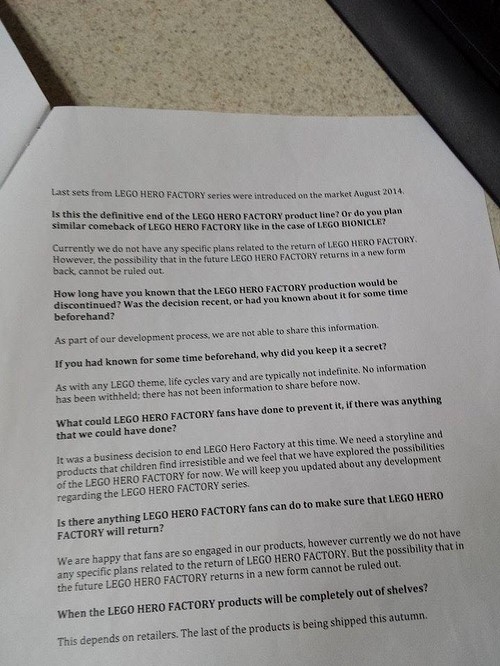 Last sets from LEGO HERO FACTORY series were introduced on the market August 2014.

Is this the definitive end of the LEGO HERO FACTORY product line? Or do you plan similar comeback of LEGO HERO FACTORY like in the case of LEGO BIONICLE?

Currently we do not have any specific plans related to the return of LEGO HERO FACTORY. However, the possibility that in the future LEGO HERO FACTORY returns in a new form back, cannot be ruled out.

How long have you known that the LEGO HERO FACTORY production would be discontinued? Was the decision recent, or had you known about it for some time beforehand?

As part of our development process, we are not able to share this information.

If you had known for some time beforehand, why did you keep it a secret?

As with any LEGO theme, life cycles vary and are typically not indefinite. No information has been withheld; there has not been information to share before now.

What could LEGO HERO FACTORY fans have done to prevent it, if there was anything that we could have done?

It was a business decision to end LEGO Hero Factory at this time. We need a storyline and products that children find irresistible and we feel that we have explored the possibilities of the LEGO HERO FACTORY for now. We will keep you updated about any development regarding the LEGO HERO FACTORY series.

Is there anything LEGO HERO FACTORY fans can do to make sure that LEGO HERO FACTORY will return?

We are happy that fans are so engaged in our products, however currently we do not have any specific plans related to the return of LEGO HERO FACTORY. But the possibility that in the future LEGO HERO FACTORY returns in a new form cannot be ruled out.

When the LEGO HERO FACTORY products will be completely out of shelves?

This depends on retailers. The last of the products is being shipped this autumn.